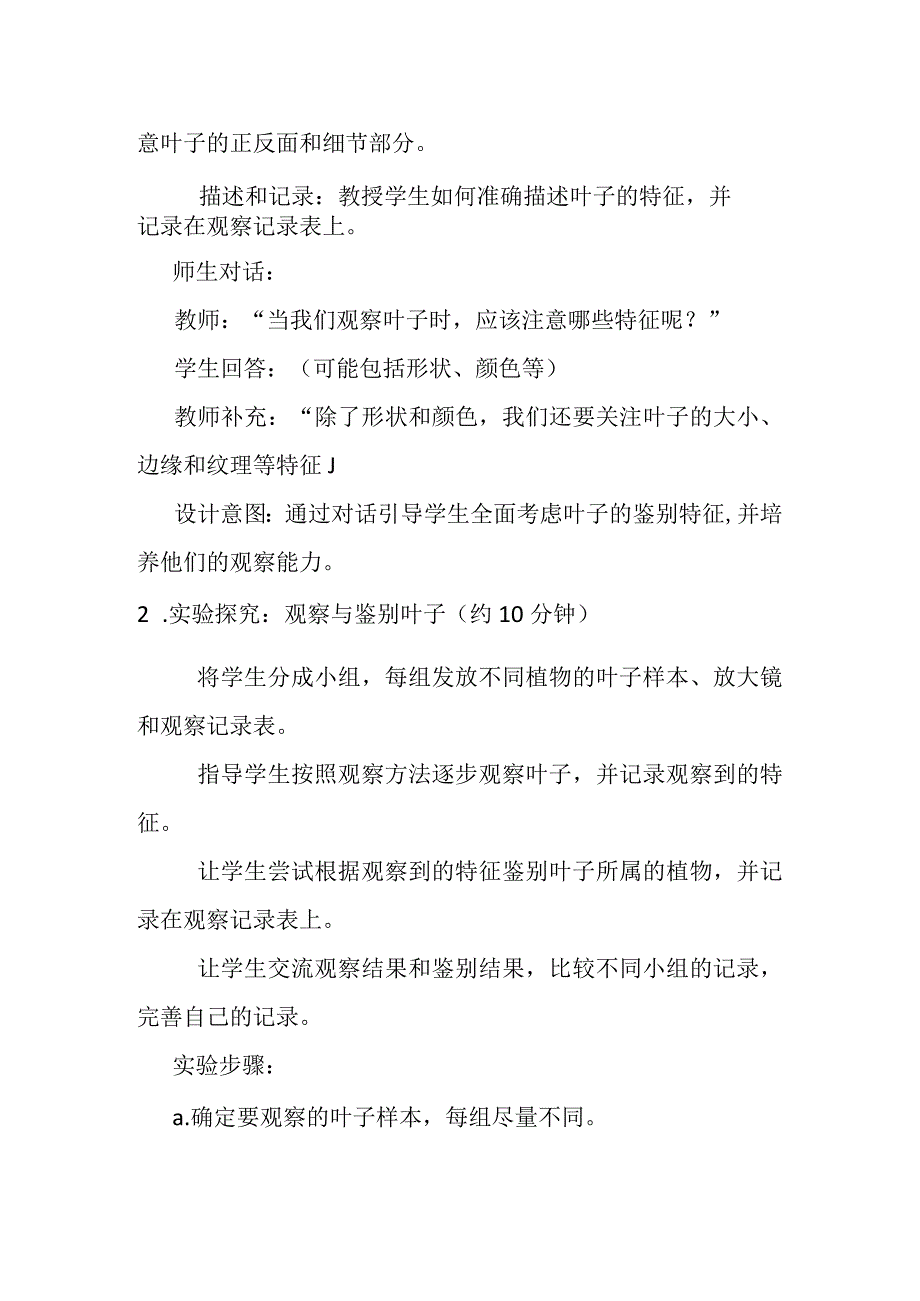 意叶子的正反面和细节部分。

描述和记录：教授学生如何准确描述叶子的特征，并记录在观察记录表上。

师生对话：

教师：“当我们观察叶子时，应该注意哪些特征呢？”

学生回答：（可能包括形状、颜色等）

教师补充：“除了形状和颜色，我们还要关注叶子的大小、边缘和纹理等特征J

设计意图：通过对话引导学生全面考虑叶子的鉴别特征，并培养他们的观察能力。

2 .实验探究：观察与鉴别叶子（约10分钟）

将学生分成小组，每组发放不同植物的叶子样本、放大镜和观察记录表。

指导学生按照观察方法逐步观察叶子，并记录观察到的特征。

让学生尝试根据观察到的特征鉴别叶子所属的植物，并记录在观察记录表上。

让学生交流观察结果和鉴别结果，比较不同小组的记录，完善自己的记录。

实验步骤：

a.确定要观察的叶子样本，每组尽量不同。